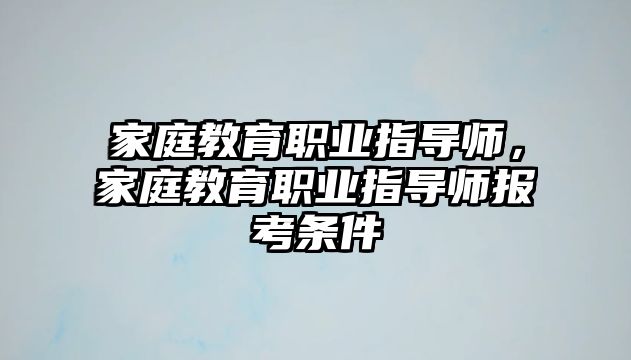 家庭教育职业指导师，家庭教育职业指导师报考条件